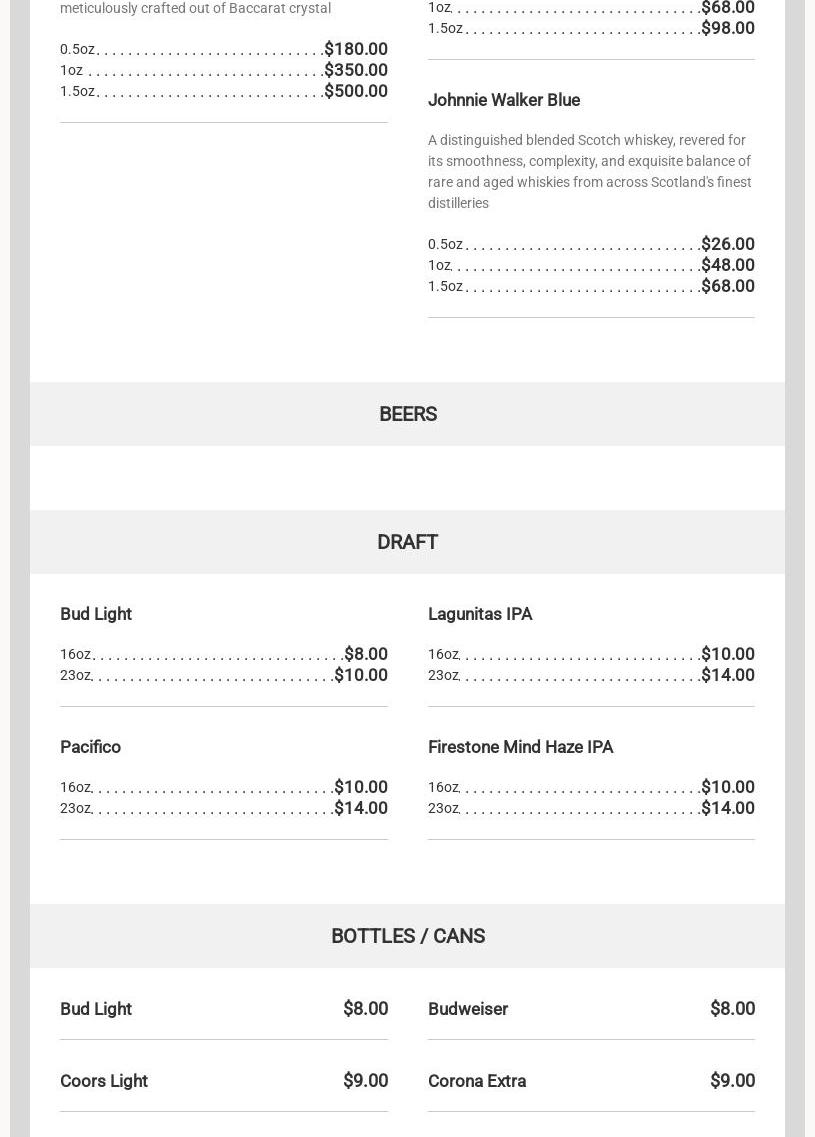 meticulously crafted out of Baccarat crystal

0.5oz $180.00
1oz $350.00
1.5oz $500.00

1oz $68.00
1.5oz $98.00

Johnnie Walker Blue

A distinguished blended Scotch whiskey, revered for its smoothness, complexity, and exquisite balance of rare and aged whiskies from across Scotland's finest distilleries

0.5oz $26.00
1oz $48.00
1.5oz $68.00

BEERS

DRAFT

Bud Light

16oz $8.00
23oz $10.00

Pacifico

16oz $10.00
23oz $14.00

Lagunitas IPA

16oz $10.00
23oz $14.00

Firestone Mind Haze IPA

16oz $10.00
23oz $14.00

BOTTLES / CANS

Bud Light $8.00

Coors Light $9.00

Budweiser $8.00

Corona Extra $9.00